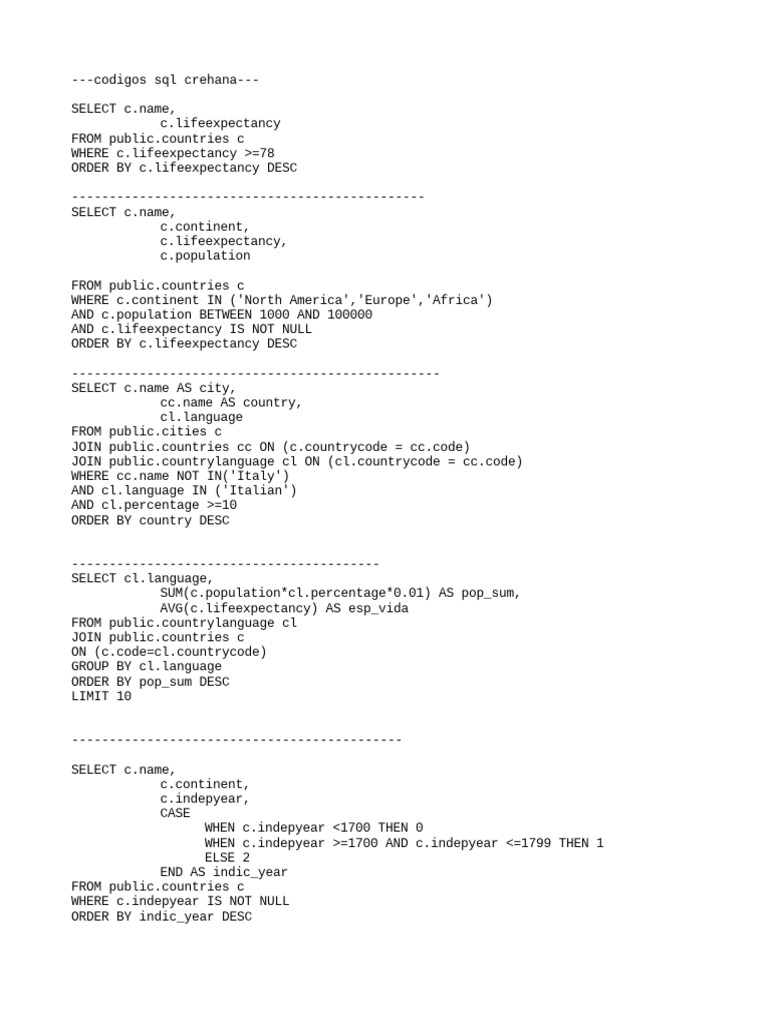 ---codigos sql crehana---

SELECT c.name,
c.lifeexpectancy
FROM public.countries c
WHERE c.lifeexpectancy >=78
ORDER BY c.lifeexpectancy DESC

-----------------------------------------------
SELECT c.name,
c.continent,
c.lifeexpectancy,
c.population

FROM public.countries c
WHERE c.continent IN ('North America','Europe','Africa')
AND c.population BETWEEN 1000 AND 100000
AND c.lifeexpectancy IS NOT NULL
ORDER BY c.lifeexpectancy DESC

-------------------------------------------------
SELECT c.name AS city,
cc.name AS country,
cl.language
FROM public.cities c
JOIN public.countries cc ON (c.countrycode = cc.code)
JOIN public.countrylanguage cl ON (cl.countrycode = cc.code)
WHERE cc.name NOT IN('Italy')
AND cl.language IN ('Italian')
AND cl.percentage >=10
ORDER BY country DESC

-----------------------------------------
SELECT cl.language,
SUM(c.population*cl.percentage*0.01) AS pop_sum,
AVG(c.lifeexpectancy) AS esp_vida
FROM public.countrylanguage cl
JOIN public.countries c
ON (c.code=cl.countrycode)
GROUP BY cl.language
ORDER BY pop_sum DESC
LIMIT 10

--------------------------------------------

SELECT c.name,
c.continent,
c.indepyear,
CASE
WHEN c.indepyear <1700 THEN 0
WHEN c.indepyear >=1700 AND c.indepyear <=1799 THEN 1
ELSE 2
END AS indic_year
FROM public.countries c
WHERE c.indepyear IS NOT NULL
ORDER BY indic_year DESC